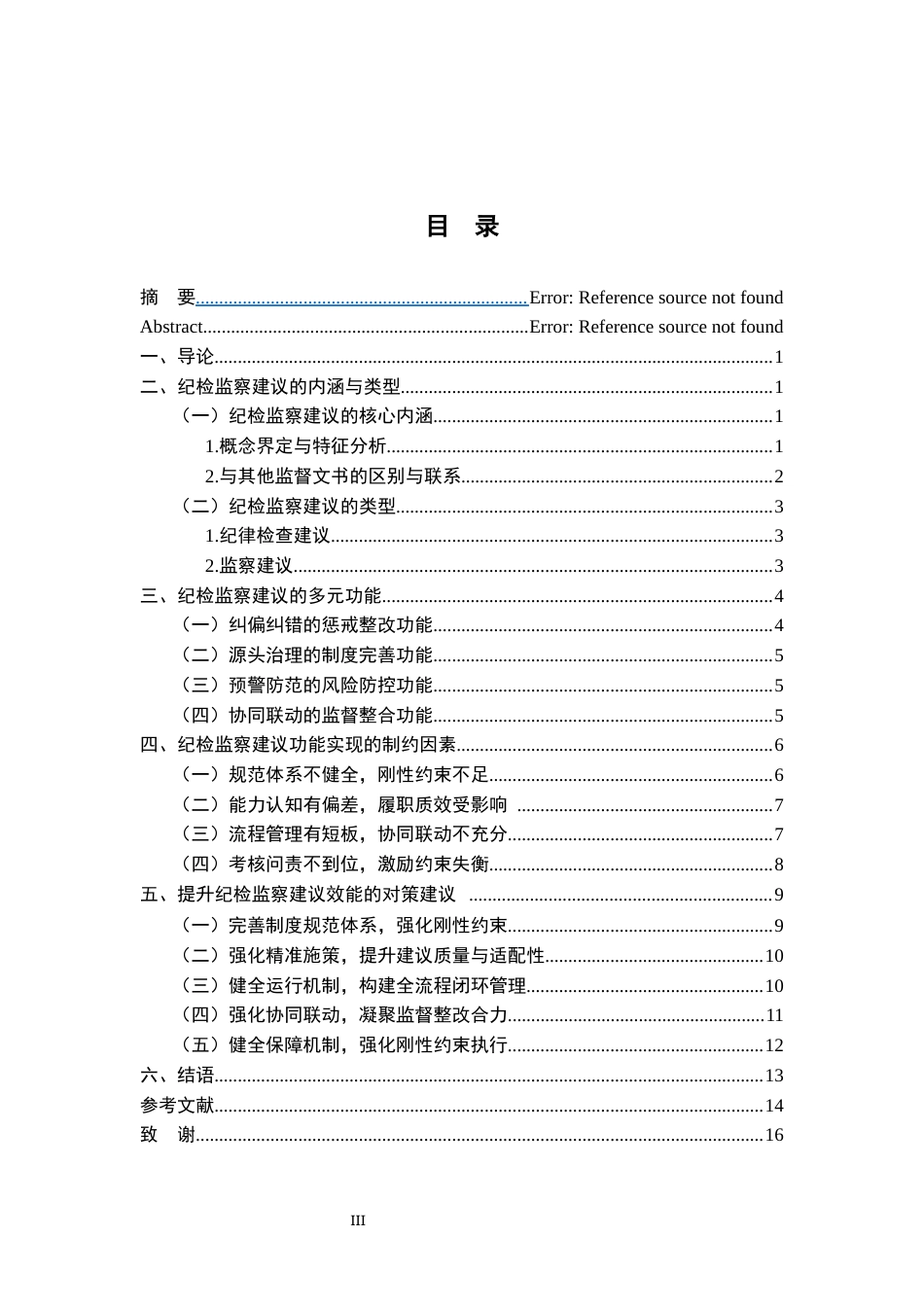 目 录

摘 要 Error: Reference source not found
Abstract Error: Reference source not found
一、导论 1
二、纪检监察建议的内涵与类型 1
（一）纪检监察建议的核心内涵 1
1.概念界定与特征分析 1
2.与其他监督文书的区别与联系 2
（二）纪检监察建议的类型 3
1.纪律检查建议 3
2.监察建议 3
三、纪检监察建议的多元功能 4
（一）纠偏纠错的惩戒整改功能 4
（二）源头治理的制度完善功能 5
（三）预警防范的风险防控功能 5
（四）协同联动的监督整合功能 5
四、纪检监察建议功能实现的制约因素 6
（一）规范体系不健全，刚性约束不足 6
（二）能力认知有偏差，履职质效受影响 7
（三）流程管理有短板，协同联动不充分 7
（四）考核问责不到位，激励约束失衡 8
五、提升纪检监察建议效能的对策建议 9
（一）完善制度规范体系，强化刚性约束 9
（二）强化精准施策，提升建议质量与适配性 10
（三）健全运行机制，构建全流程闭环管理 10
（四）强化协同联动，凝聚监督整改合力 11
（五）健全保障机制，强化刚性约束执行 12
六、结语 13
参考文献 14
致 谢 16

III